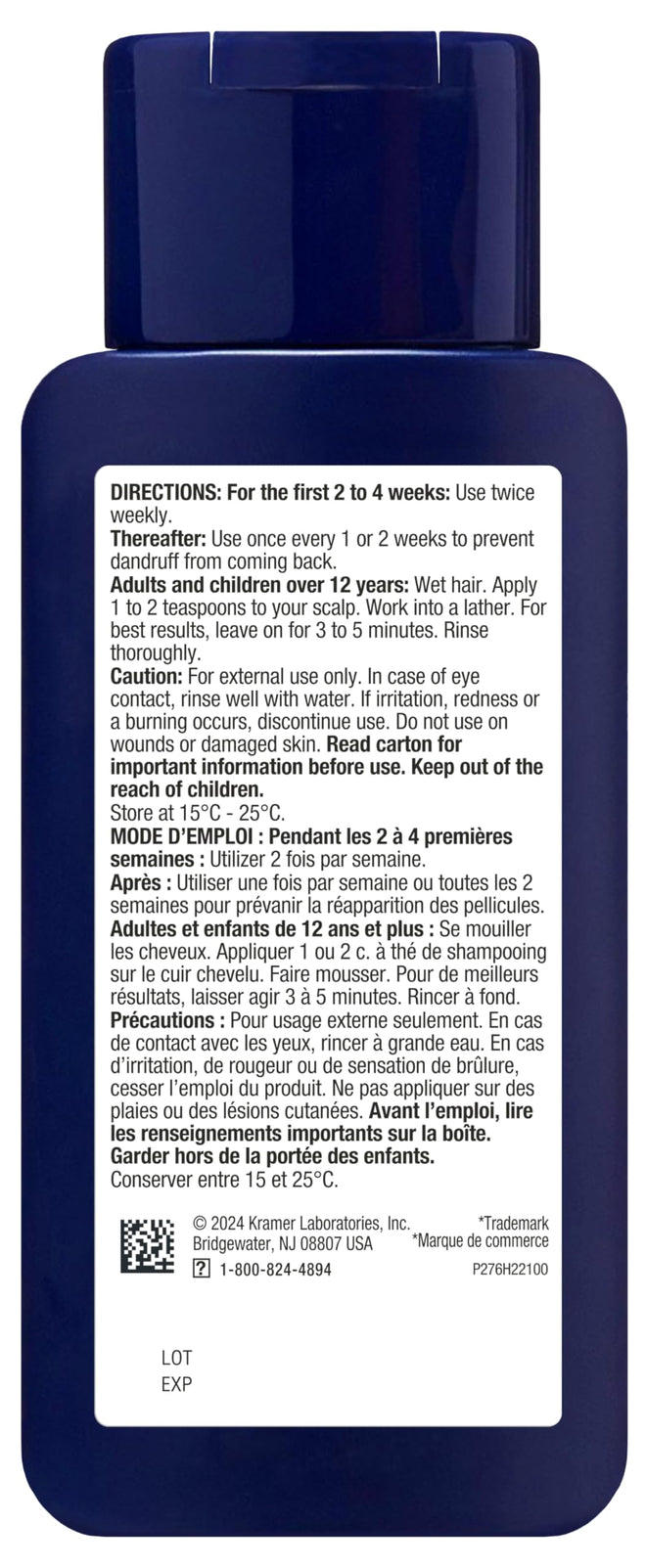 DIRECTIONS: For the first 2 to 4 weeks: Use twice weekly.

Thereafter: Use once every 1 or 2 weeks to prevent dandruff from coming back.

Adults and children over 12 years: Wet hair. Apply 1 to 2 teaspoons to your scalp. Work into a lather. For best results, leave on for 3 to 5 minutes. Rinse thoroughly.

Caution: For external use only. In case of eye contact, rinse well with water. If irritation, redness or a burning occurs, discontinue use. Do not use on wounds or damaged skin. Read carton for important information before use. Keep out of the reach of children.

Store at 15°C - 25°C.

MODE D'EMPLOI : Pendant les 2 à 4 premières semaines : Utilizer 2 fois par semaine.

Après : Utiliser une fois par semaine ou toutes les 2 semaines pour prévanir la réapparition des pellicules.

Adultes et enfants de 12 ans et plus : Se mouiller les cheveux. Appliquer 1 ou 2 c. à thé de shampooing sur le cuir chevelu. Faire mousser. Pour de meilleurs résultats, laisser agir 3 à 5 minutes. Rincer à fond.

Précautions : Pour usage externe seulement. En cas de contact avec les yeux, rincer à grande eau. En cas d'irritation, de rougeur ou de sensation de brûlure, cesser l'emploi du produit. Ne pas appliquer sur des plaies ou des lésions cutanées. Avant l'emploi, lire les renseignements importants sur la boîte. Garder hors de la portée des enfants.

Conserver entre 15 et 25°C.

© 2024 Kramer Laboratories, Inc.
Bridgewater, NJ 08807 USA
? 1-800-824-4894

*Trademark
*Marque de commerce
P276H22100

LOT
EXP